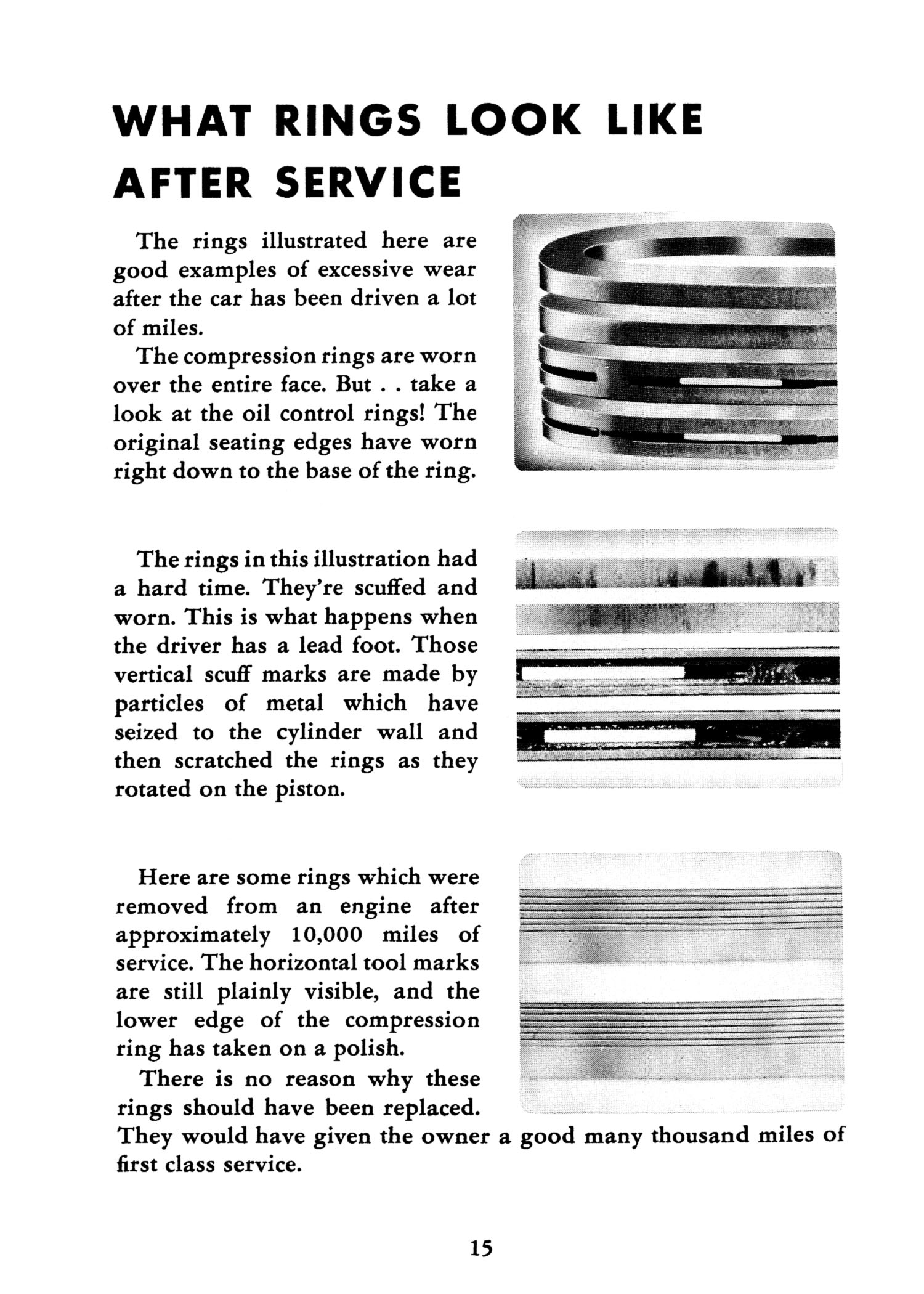 WHAT RINGS LOOK LIKE AFTER SERVICE

The rings illustrated here are good examples of excessive wear after the car has been driven a lot of miles.

The compression rings are worn over the entire face. But . . take a look at the oil control rings! The original seating edges have worn right down to the base of the ring.

The rings in this illustration had a hard time. They're scuffed and worn. This is what happens when the driver has a lead foot. Those vertical scuff marks are made by particles of metal which have seized to the cylinder wall and then scratched the rings as they rotated on the piston.

Here are some rings which were removed from an engine after approximately 10,000 miles of service. The horizontal tool marks are still plainly visible, and the lower edge of the compression ring has taken on a polish.

There is no reason why these rings should have been replaced. They would have given the owner a good many thousand miles of first class service.

15